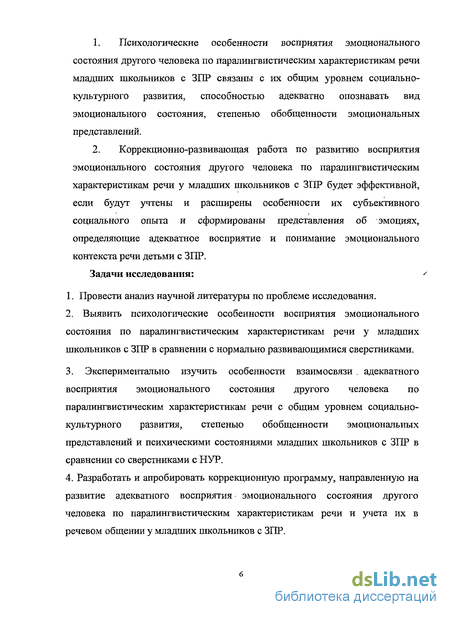 1. Психологические особенности восприятия эмоционального состояния другого человека по паралингвистическим характеристикам речи младших школьников с ЗПР связаны с их общим уровнем социально-культурного развития, способностью адекватно опознавать вид эмоционального состояния, степенью обобщенности эмоциональных представлений.

2. Коррекционно-развивающая работа по развитию восприятия эмоционального состояния другого человека по паралингвистическим характеристикам речи у младших школьников с ЗПР будет эффективной, если будут учтены и расширены особенности их субъективного социального опыта и сформированы представления об эмоциях, определяющие адекватное восприятие и понимание эмоционального контекста речи детьми с ЗПР.

Задачи исследования:

1. Провести анализ научной литературы по проблеме исследования.

2. Выявить психологические особенности восприятия эмоционального состояния по паралингвистическим характеристикам речи у младших школьников с ЗПР в сравнении с нормально развивающимися сверстниками.

3. Экспериментально изучить особенности взаимосвязи адекватного восприятия эмоционального состояния другого человека по паралингвистическим характеристикам речи с общим уровнем социально-культурного развития, степенью обобщенности эмоциональных представлений и психическими состояниями младших школьников с ЗПР в сравнении со сверстниками с НУР.

4. Разработать и апробировать коррекционную программу, направленную на развитие адекватного восприятия эмоционального состояния другого человека по паралингвистическим характеристикам речи и учета их в речевом общении у младших школьников с ЗПР.

6

dsLib.net
библиотека диссертаций